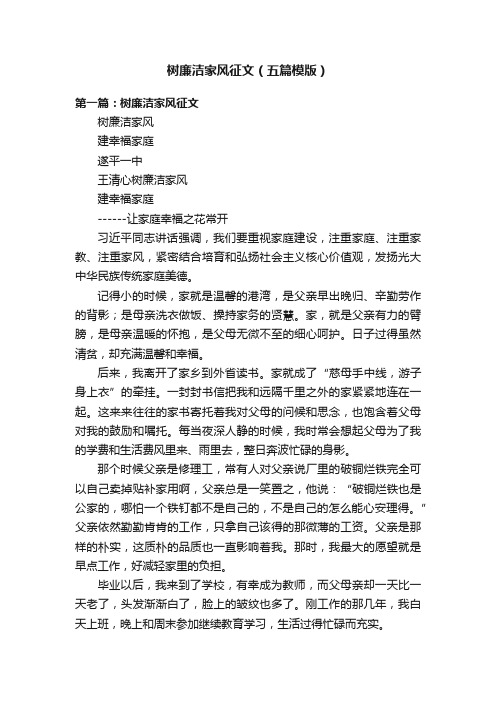 树廉洁家风征文（五篇模版）

第一篇：树廉洁家风征文

树廉洁家风

建幸福家庭

遂平一中

王清心树廉洁家风

建幸福家庭

------让家庭幸福之花常开

习近平同志讲话强调，我们要重视家庭建设，注重家庭、注重家教、注重家风，紧密结合培育和弘扬社会主义核心价值观，发扬光大中华民族传统家庭美德。

记得小的时候，家就是温馨的港湾，是父亲早出晚归、辛勤劳作的背影；是母亲洗衣做饭、操持家务的贤慧。家，就是父亲有力的臂膀，是母亲温暖的怀抱，是父母无微不至的细心呵护。日子过得虽然清贫，却充满温馨和幸福。

后来，我离开了家乡到外省读书。家就成了“慈母手中线，游子身上衣”的牵挂。一封封书信把我和远隔千里之外的家紧紧地连在一起。这来来往往的家书寄托着我对父母的问候和思念，也饱含着父母对我的鼓励和嘱托。每当夜深人静的时候，我时常会想起父母为了我的学费和生活费风里来、雨里去，整日奔波忙碌的身影。

那个时候父亲是修理工，常有人对父亲说厂里的破铜烂铁完全可以自己卖掉贴补家用啊，父亲总是一笑置之，他说：“破铜烂铁也是公家的，哪怕一个铁钉都不是自己的，不是自己的怎么能心安理得。”父亲依然勤勤肯肯的工作，只拿自己该得的那微薄的工资。父亲是那样的朴实，这质朴的品质也一直影响着我。那时，我最大的愿望就是早点工作，好减轻家里的负担。

毕业以后，我来到了学校，有幸成为教师，而父母亲却一天比一天老了，头发渐渐白了，脸上的皱纹也多了。刚工作的那几年，我白天上班，晚上和周末参加继续教育学习，生活过得忙碌而充实。